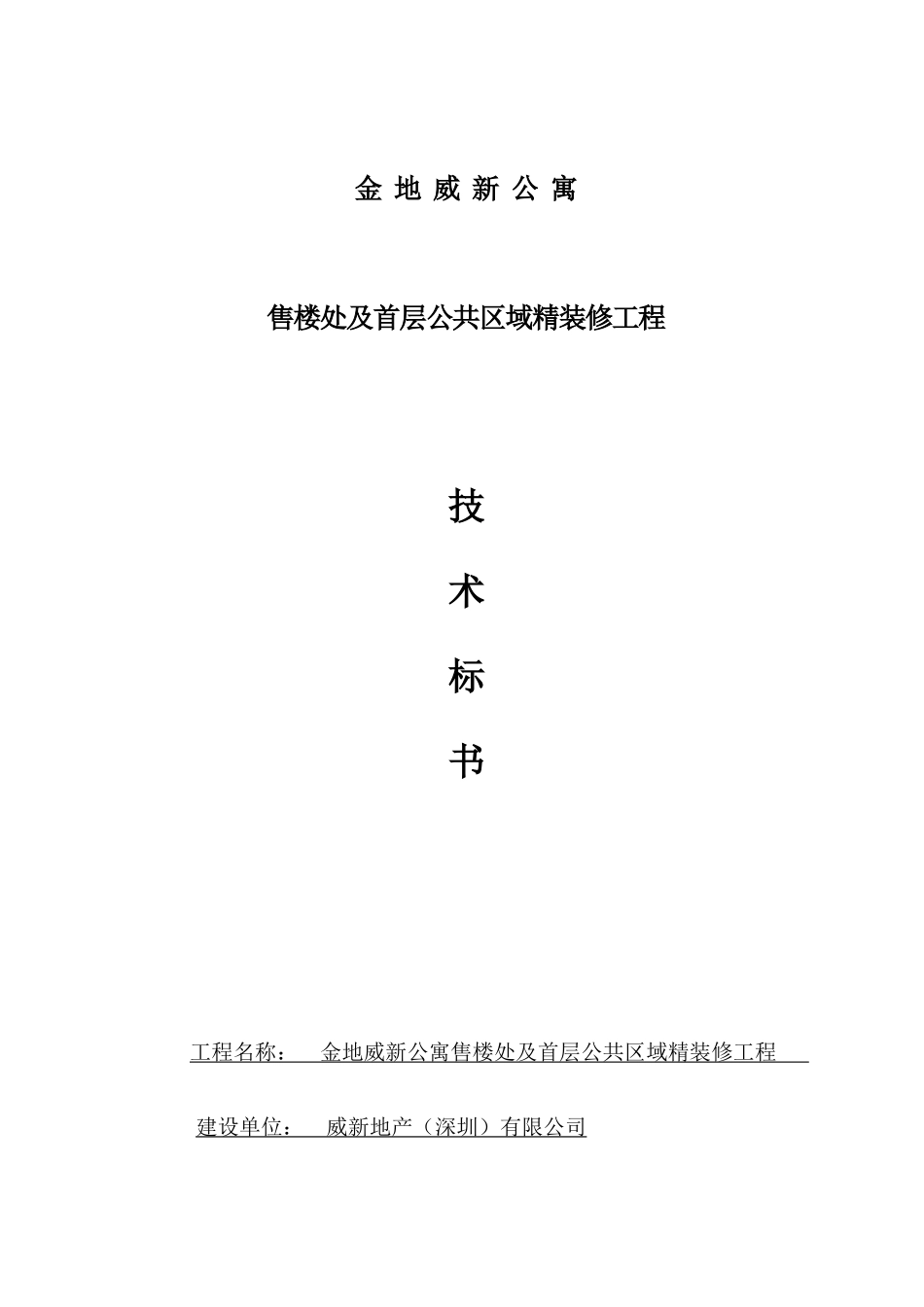 金 地 威 新 公 寓

售楼处及首层公共区域精装修工程

技

术

标

书

工程名称： 金地威新公寓售楼处及首层公共区域精装修工程

建设单位： 威新地产（深圳）有限公司